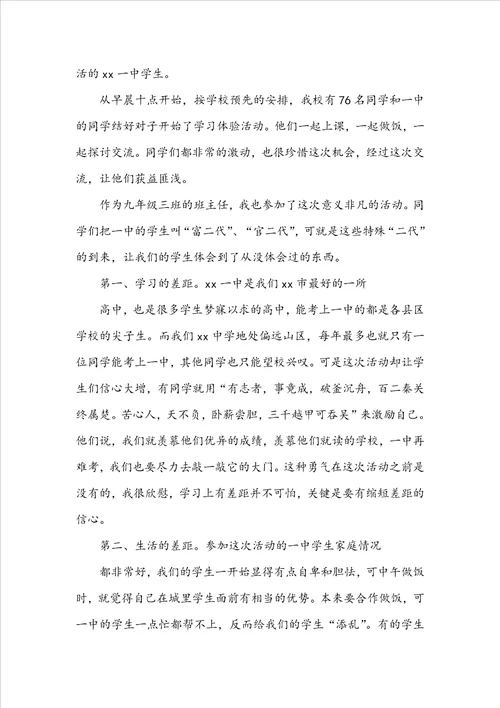 活的 xx 一中学生。

从早晨十点开始，按学校预先的安排，我校有76名同学和一中的同学结好对子开始了学习体验活动。他们一起上课，一起做饭，一起探讨交流。同学们都非常的激动，也很珍惜这次机会，经过这次交流，让他们获益匪浅。

作为九年级三班的班主任，我也参加了这次意义非凡的活动。同学们把一中的学生叫“富二代”、“官二代”，可就是这些特殊“二代”的到来，让我们的学生体会到了从没体会过的东西。

第一、学习的差距。xx 一中是我们 xx 市最好的一所

高中，也是很多学生梦寐以求的高中，能考上一中的都是各县区学校的尖子生。而我们 xx 中学地处偏远山区，每年最多也就只有一位同学能考上一中，其他同学也只能望校兴叹。可是这次活动却让学生们信心大增，有同学就用“有志者，事竟成，破釜沉舟，百二秦关终属楚。苦心人，天不负，卧薪尝胆，三千越甲可吞吴”来激励自己。他们说，我们就羡慕他们优异的成绩，羡慕他们就读的学校，一中再难考，我们也要尽力去敲一敲它的大门。这种勇气在这次活动之前是没有的，我很欣慰，学习上有差距并不可怕，关键是要有缩短差距的信心。

第二、生活的差距。参加这次活动的一中学生家庭情况

都非常好，我们的学生一开始显得有点自卑和胆怯，可中午做饭时，就觉得自己在城里学生面前有相当的优势。本来要合作做饭，可一中的学生一点忙都帮不上，反而给我们的学生“添乱”。有的学生